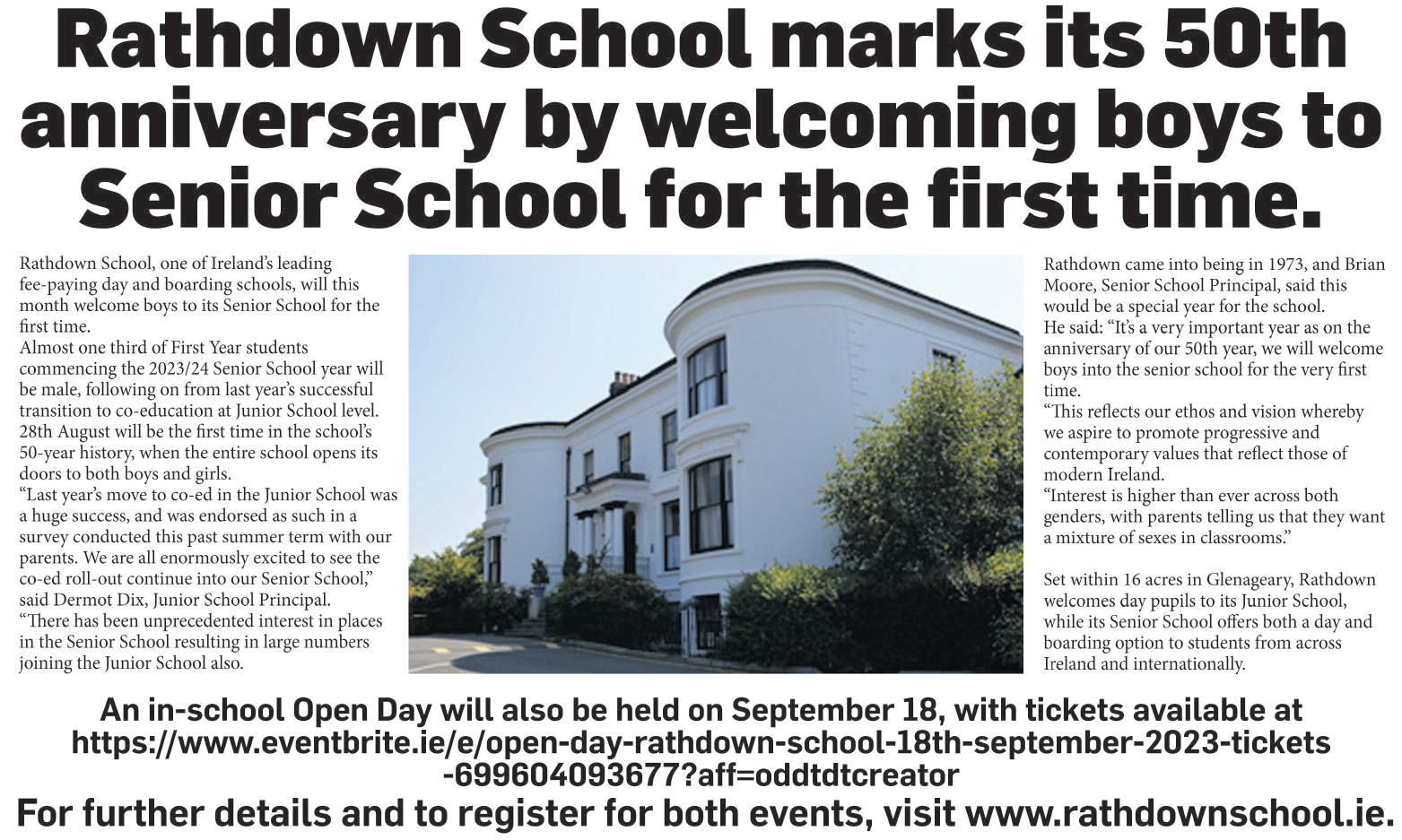 Rathdown School marks its 50th anniversary by welcoming boys to Senior School for the first time.

Rathdown School, one of Ireland's leading fee-paying day and boarding schools, will this month welcome boys to its Senior School for the first time.

Almost one third of First Year students commencing the 2023/24 Senior School year will be male, following on from last year's successful transition to co-education at Junior School level. 28th August will be the first time in the school's 50-year history, when the entire school opens its doors to both boys and girls.

"Last year's move to co-ed in the Junior School was a huge success, and was endorsed as such in a survey conducted this past summer term with our parents. We are all enormously excited to see the co-ed roll-out continue into our Senior School," said Dermot Dix, Junior School Principal.

"There has been unprecedented interest in places in the Senior School resulting in large numbers joining the Junior School also.

Rathdown came into being in 1973, and Brian Moore, Senior School Principal, said this would be a special year for the school.

He said: "It's a very important year as on the anniversary of our 50th year, we will welcome boys into the senior school for the very first time.

"This reflects our ethos and vision whereby we aspire to promote progressive and contemporary values that reflect those of modern Ireland.

"Interest is higher than ever across both genders, with parents telling us that they want a mixture of sexes in classrooms."

Set within 16 acres in Glenageary, Rathdown welcomes day pupils to its Junior School, while its Senior School offers both a day and boarding option to students from across Ireland and internationally.

An in-school Open Day will also be held on September 18, with tickets available at https://www.eventbrite.ie/e/open-day-rathdown-school-18th-september-2023-tickets-699604093677?aff=oddtdtcreator

For further details and to register for both events, visit www.rathdownschool.ie.